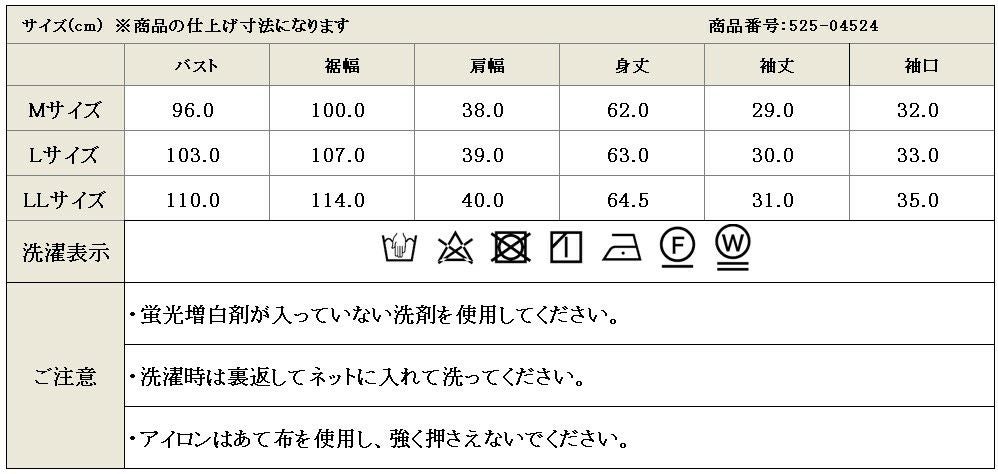 サイズ(cm) ※商品の仕上げ寸法になります 商品番号:525-04524

|  | バスト | 裾幅 | 肩幅 | 身丈 | 袖丈 | 袖口 |
|---|---|---|---|---|---|---|
| Mサイズ | 96.0 | 100.0 | 38.0 | 62.0 | 29.0 | 32.0 |
| Lサイズ | 103.0 | 107.0 | 39.0 | 63.0 | 30.0 | 33.0 |
| LLサイズ | 110.0 | 114.0 | 40.0 | 64.5 | 31.0 | 35.0 |

洗濯表示

F W

ご注意

・蛍光増白剤が入っていない洗剤を使用してください。

・洗濯時は裏返してネットに入れて洗ってください。

・アイロンはあて布を使用し、強く押さえないでください。